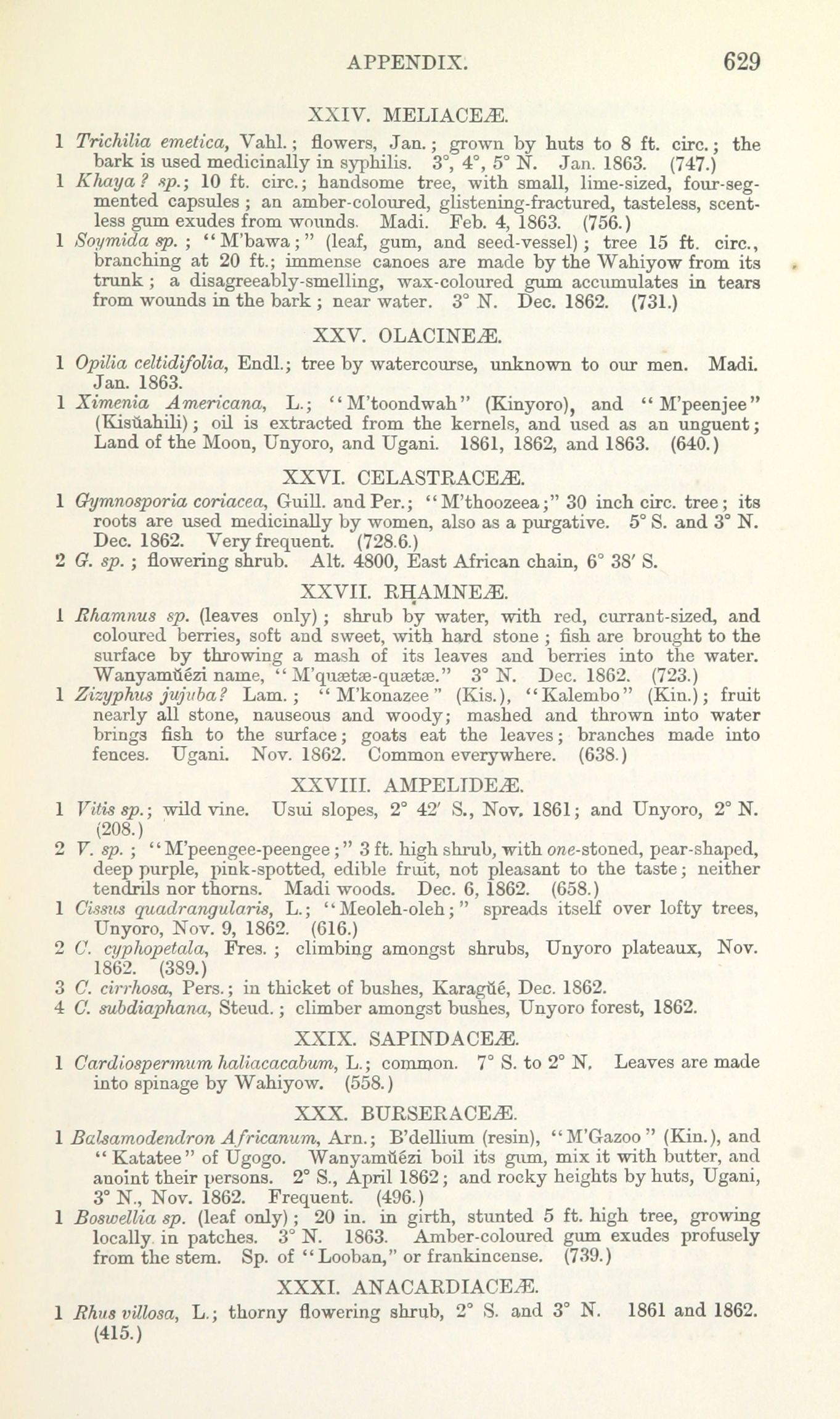 APPENDIX. 629

XXIV. MELIACEÆ.

1 Trichilia emetica, Vahl.; flowers, Jan.; grown by huts to 8 ft. circ.; the bark is used medicinally in syphilis. 3°, 4°, 5° N. Jan. 1863. (747.)

1 Khaya? sp.; 10 ft. circ.; handsome tree, with small, lime-sized, four-segmented capsules; an amber-coloured, glistening-fractured, tasteless, scentless gum exudes from wounds. Madi. Feb. 4, 1863. (756.)

1 Soymida sp.; "M'bawa;" (leaf, gum, and seed-vessel); tree 15 ft. circ., branching at 20 ft.; immense canoes are made by the Wahiyow from its trunk; a disagreeably-smelling, wax-coloured gum accumulates in tears from wounds in the bark; near water. 3° N. Dec. 1862. (731.)

XXV. OLACINEÆ.

1 Opilia celtidifolia, Endl.; tree by watercourse, unknown to our men. Madi. Jan. 1863.

1 Ximenia Americana, L.; "M'toondwah" (Kinyoro), and "M'peenjee" (Kisŭahili); oil is extracted from the kernels, and used as an unguent; Land of the Moon, Unyoro, and Ugani. 1861, 1862, and 1863. (640.)

XXVI. CELASTRACEÆ.

1 Gymnosporia coriacea, Guill. and Per.; "M'thoozeea;" 30 inch circ. tree; its roots are used medicinally by women, also as a purgative. 5° S. and 3° N. Dec. 1862. Very frequent. (728.6.)

2 G. sp.; flowering shrub. Alt. 4800, East African chain, 6° 38′ S.

XXVII. RHAMNEÆ.

1 Rhamnus sp. (leaves only); shrub by water, with red, currant-sized, and coloured berries, soft and sweet, with hard stone; fish are brought to the surface by throwing a mash of its leaves and berries into the water. Wanyamŭezi name, "M'quætæ-quætæ." 3° N. Dec. 1862. (723.)

1 Zizyphus jujuba? Lam.; "M'konazee" (Kis.), "Kalembo" (Kin.); fruit nearly all stone, nauseous and woody; mashed and thrown into water brings fish to the surface; goats eat the leaves; branches made into fences. Ugani. Nov. 1862. Common everywhere. (638.)

XXVIII. AMPELIDEÆ.

1 Vitis sp.; wild vine. Usui slopes, 2° 42′ S., Nov. 1861; and Unyoro, 2° N. (208.)

2 V. sp.; "M'peengee-peengee;" 3 ft. high shrub, with one-stoned, pear-shaped, deep purple, pink-spotted, edible fruit, not pleasant to the taste; neither tendrils nor thorns. Madi woods. Dec. 6, 1862. (658.)

1 Cissus quadrangularis, L.; "Meoleh-oleh;" spreads itself over lofty trees, Unyoro, Nov. 9, 1862. (616.)

2 C. cyphopetala, Fres.; climbing amongst shrubs, Unyoro plateaux, Nov. 1862. (389.)

3 C. cirrhosa, Pers.; in thicket of bushes, Karagŭe, Dec. 1862.

4 C. subdiaphana, Steud.; climber amongst bushes, Unyoro forest, 1862.

XXIX. SAPINDACEÆ.

1 Cardiospermum haliacacabum, L.; common. 7° S. to 2° N. Leaves are made into spinage by Wahiyow. (558.)

XXX. BURSERACEÆ.

1 Balsamodendron Africanum, Arn.; B'dellium (resin), "M'Gazoo" (Kin.), and "Katatee" of Ugogo. Wanyamŭezi boil its gum, mix it with butter, and anoint their persons. 2° S., April 1862; and rocky heights by huts, Ugani, 3° N., Nov. 1862. Frequent. (496.)

1 Boswellia sp. (leaf only); 20 in. in girth, stunted 5 ft. high tree, growing locally in patches. 3° N. 1863. Amber-coloured gum exudes profusely from the stem. Sp. of "Looban," or frankincense. (739.)

XXXI. ANACARDIACEÆ.

1 Rhus villosa, L.; thorny flowering shrub, 2° S. and 3° N. 1861 and 1862. (415.)